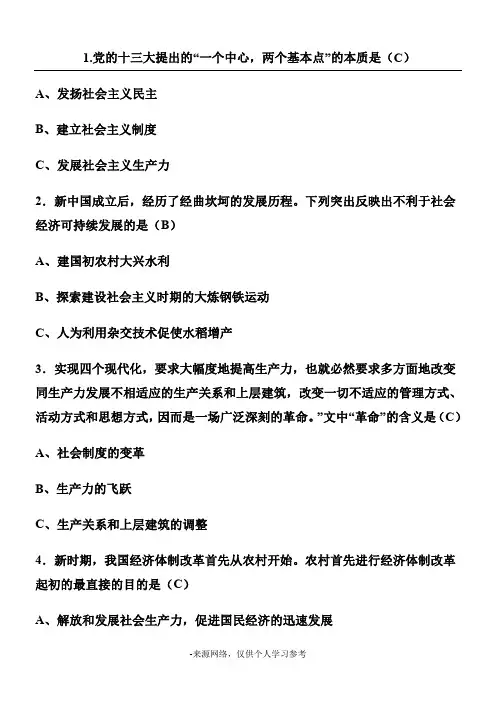 1.党的十三大提出的“一个中心，两个基本点”的本质是（C）

A、发扬社会主义民主

B、建立社会主义制度

C、发展社会主义生产力

2．新中国成立后，经历了经曲坎坷的发展历程。下列突出反映出不利于社会经济可持续发展的是（B）

A、建国初农村大兴水利

B、探索建设社会主义时期的大炼钢铁运动

C、人为利用杂交技术促使水稻增产

3．实现四个现代化，要求大幅度地提高生产力，也就必然要求多方面地改变同生产力发展不相适应的生产关系和上层建筑，改变一切不适应的管理方式、活动方式和思想方式，因而是一场广泛深刻的革命。”文中“革命”的含义是（C）

A、社会制度的变革

B、生产力的飞跃

C、生产关系和上层建筑的调整

4．新时期，我国经济体制改革首先从农村开始。农村首先进行经济体制改革起初的最直接的目的是（C）

A、解放和发展社会生产力，促进国民经济的迅速发展

-来源网络，仅供个人学习参考